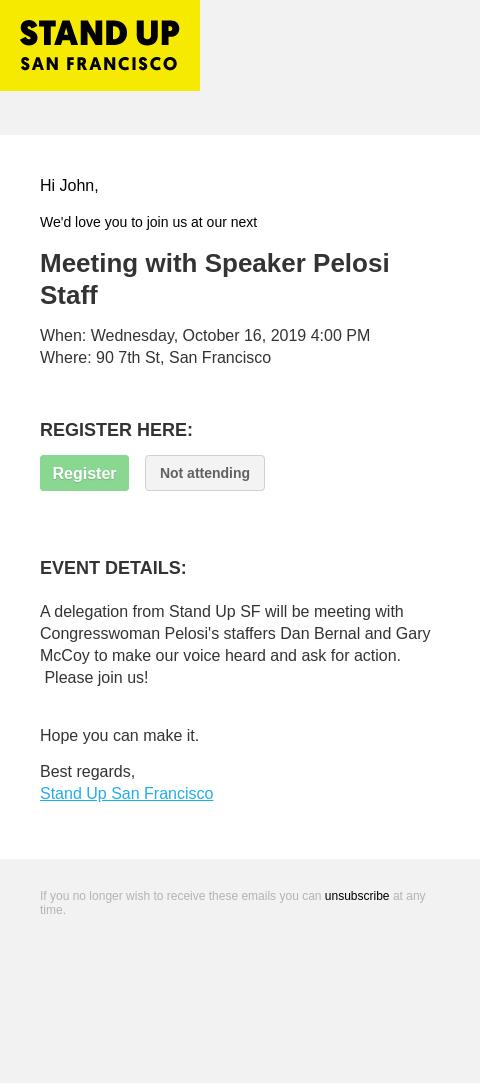 STAND UP
SAN FRANCISCO

Hi John,

We'd love you to join us at our next

Meeting with Speaker Pelosi Staff

When: Wednesday, October 16, 2019 4:00 PM
Where: 90 7th St, San Francisco

REGISTER HERE:

Register Not attending

EVENT DETAILS:

A delegation from Stand Up SF will be meeting with Congresswoman Pelosi's staffers Dan Bernal and Gary McCoy to make our voice heard and ask for action. Please join us!

Hope you can make it.

Best regards,
Stand Up San Francisco

If you no longer wish to receive these emails you can unsubscribe at any time.